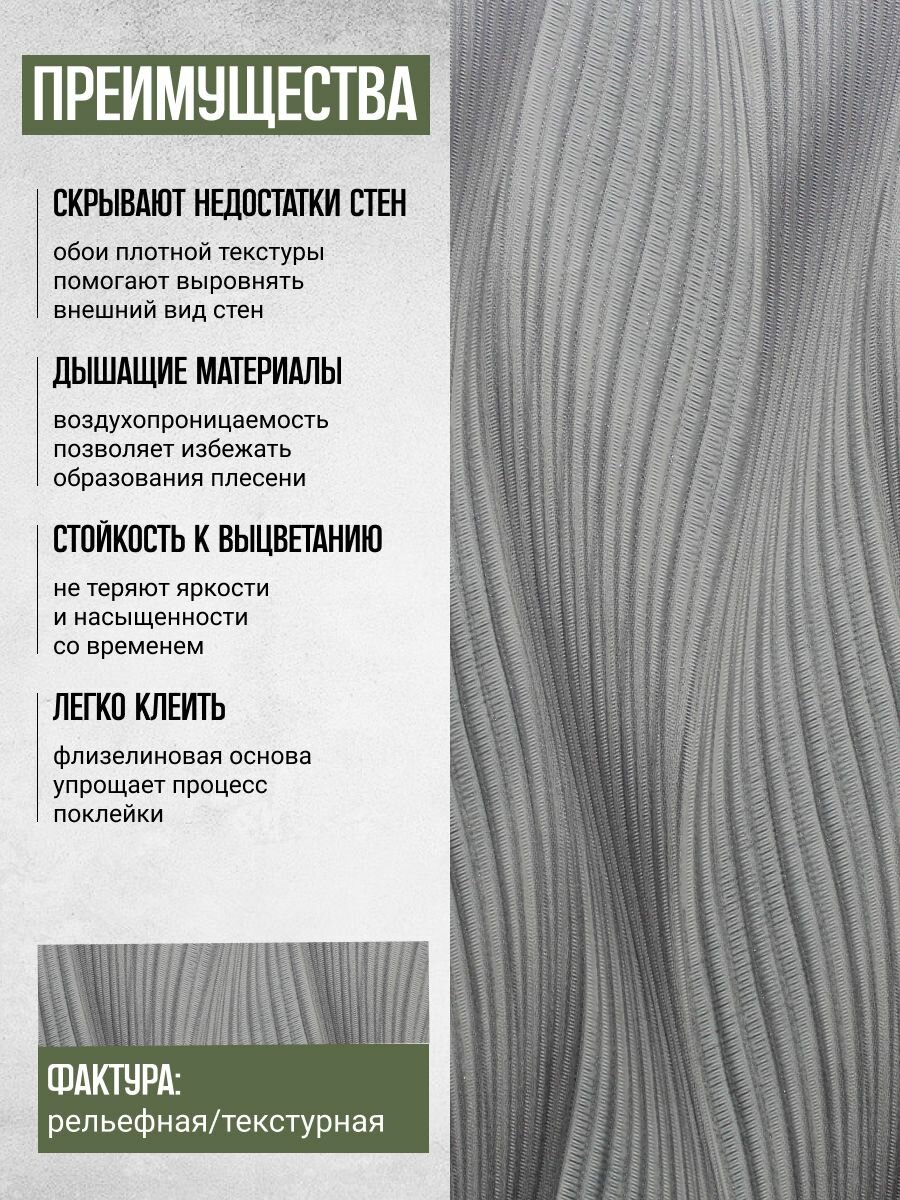 ПРЕИМУЩЕСТВА

СКРЫВАЮТ НЕДОСТАТКИ СТЕН

обои плотной текстуры помогают выровнять внешний вид стен

ДЫШАЩИЕ МАТЕРИАЛЫ

воздухопроницаемость позволяет избежать образования плесени

СТОЙКОСТЬ К ВЫЦВЕТАНИЮ

не теряют яркости и насыщенности со временем

ЛЕГКО КЛЕИТЬ

флизелиновая основа упрощает процесс поклейки

ФАКТУРА:
рельефная/текстурная